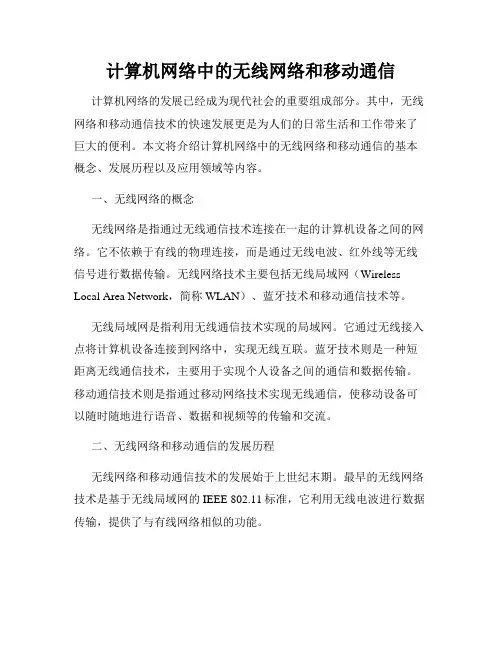 计算机网络中的无线网络和移动通信

计算机网络的发展已经成为现代社会的重要组成部分。其中，无线网络和移动通信技术的快速发展更是为人们的日常生活和工作带来了巨大的便利。本文将介绍计算机网络中的无线网络和移动通信的基本概念、发展历程以及应用领域等内容。

一、无线网络的概念

无线网络是指通过无线通信技术连接在一起的计算机设备之间的网络。它不依赖于有线的物理连接，而是通过无线电波、红外线等无线信号进行数据传输。无线网络技术主要包括无线局域网（Wireless Local Area Network，简称 WLAN）、蓝牙技术和移动通信技术等。

无线局域网是指利用无线通信技术实现的局域网。它通过无线接入点将计算机设备连接到网络中，实现无线互联。蓝牙技术则是一种短距离无线通信技术，主要用于实现个人设备之间的通信和数据传输。移动通信技术则是指通过移动网络技术实现无线通信，使移动设备可以随时随地进行语音、数据和视频等的传输和交流。

二、无线网络和移动通信的发展历程

无线网络和移动通信技术的发展始于上世纪末期。最早的无线网络技术是基于无线局域网的 IEEE 802.11 标准，它利用无线电波进行数据传输，提供了与有线网络相似的功能。